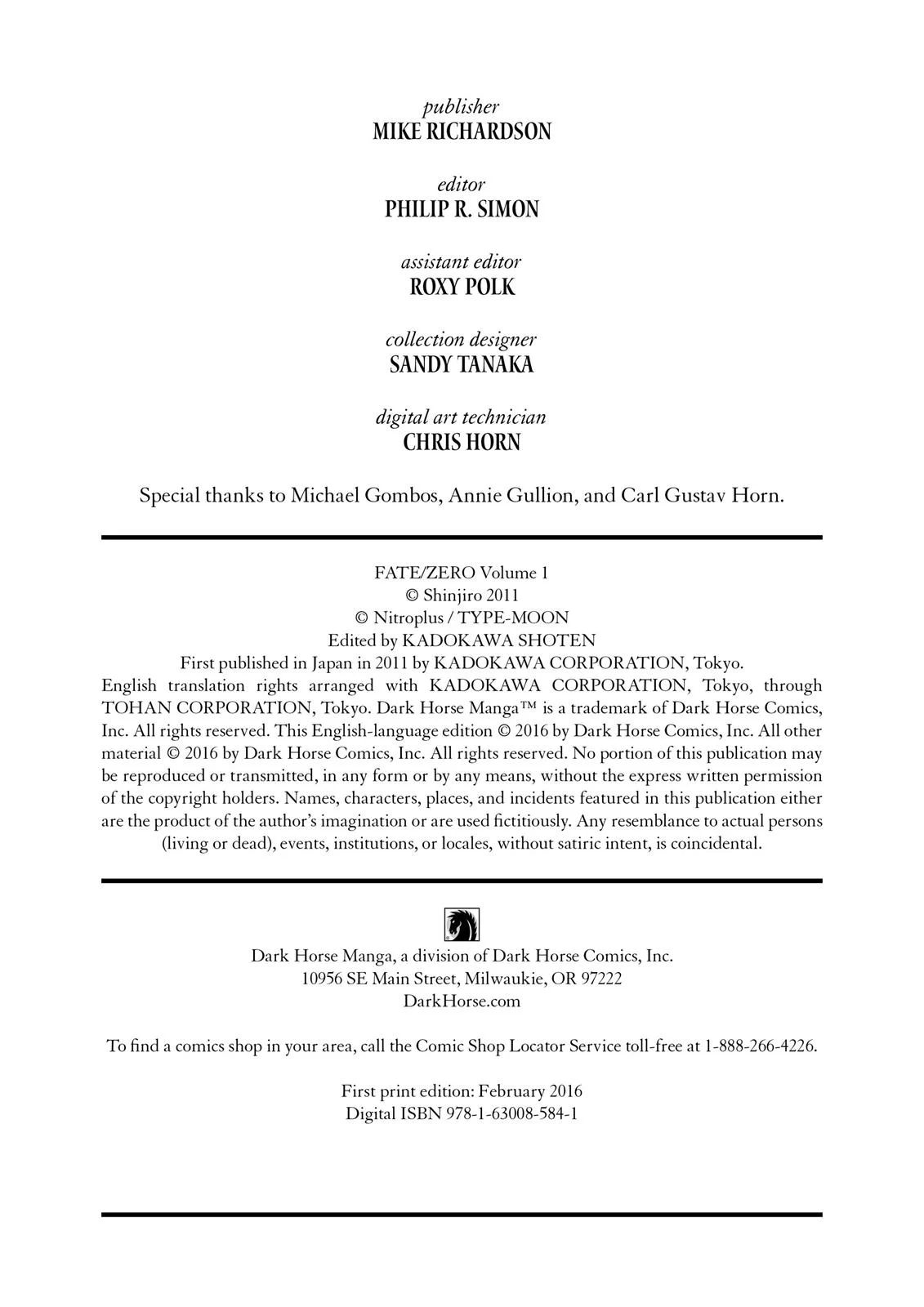 publisher
MIKE RICHARDSON

editor
PHILIP R. SIMON

assistant editor
ROXY POLK

collection designer
SANDY TANAKA

digital art technician
CHRIS HORN

Special thanks to Michael Gombos, Annie Gullion, and Carl Gustav Horn.

FATE/ZERO Volume 1
© Shinjiro 2011
© Nitroplus / TYPE-MOON
Edited by KADOKAWA SHOTEN
First published in Japan in 2011 by KADOKAWA CORPORATION, Tokyo.
English translation rights arranged with KADOKAWA CORPORATION, Tokyo, through TOHAN CORPORATION, Tokyo. Dark Horse Manga™ is a trademark of Dark Horse Comics, Inc. All rights reserved. This English-language edition © 2016 by Dark Horse Comics, Inc. All other material © 2016 by Dark Horse Comics, Inc. All rights reserved. No portion of this publication may be reproduced or transmitted, in any form or by any means, without the express written permission of the copyright holders. Names, characters, places, and incidents featured in this publication either are the product of the author's imagination or are used fictitiously. Any resemblance to actual persons (living or dead), events, institutions, or locales, without satiric intent, is coincidental.

Dark Horse Manga, a division of Dark Horse Comics, Inc.
10956 SE Main Street, Milwaukie, OR 97222
DarkHorse.com

To find a comics shop in your area, call the Comic Shop Locator Service toll-free at 1-888-266-4226.

First print edition: February 2016
Digital ISBN 978-1-63008-584-1